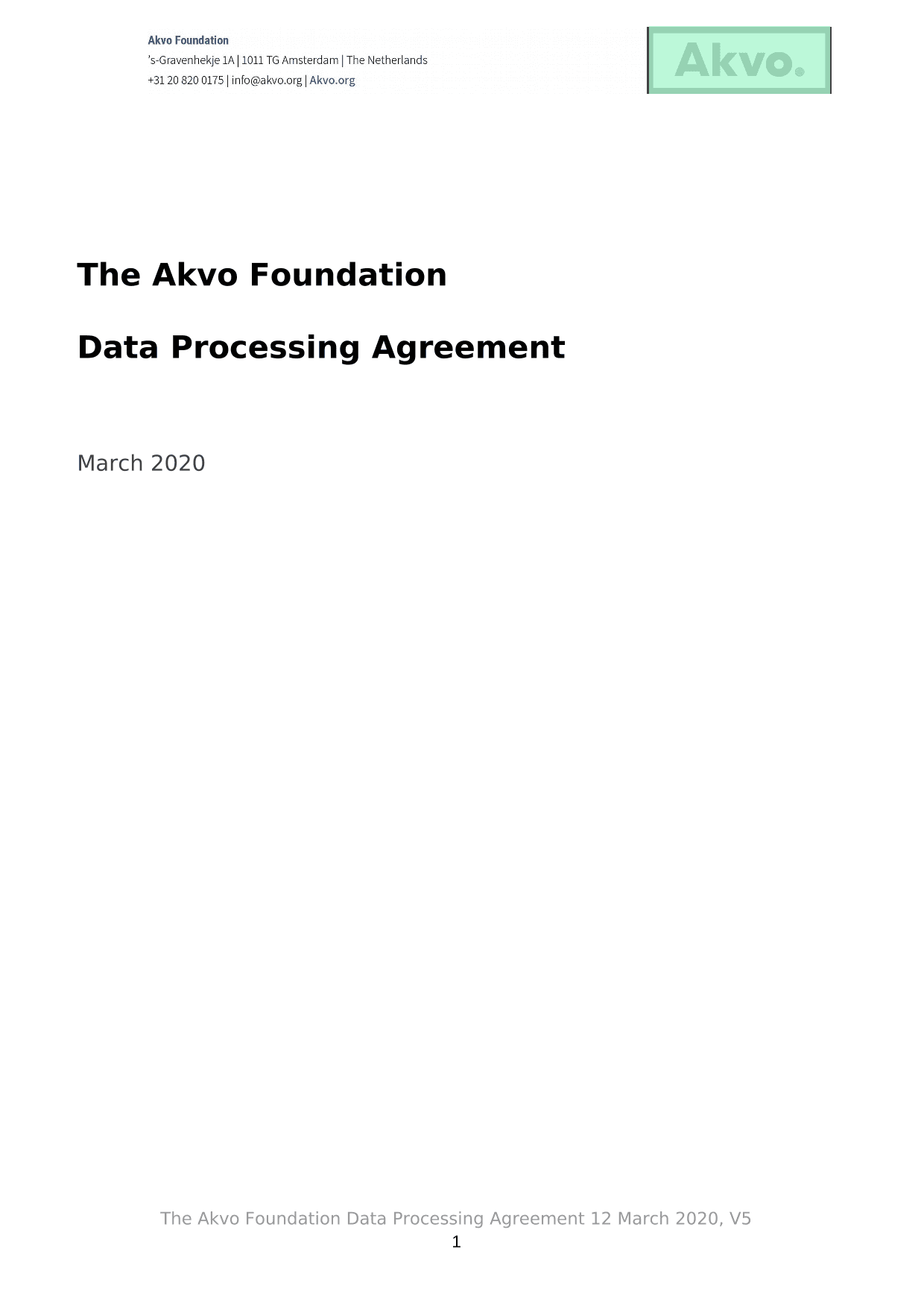 Akvo Foundation
's-Gravenhekje 1A | 1011 TG Amsterdam | The Netherlands
+31 20 820 0175 | info@akvo.org | Akvo.org

Akvo.

The Akvo Foundation

Data Processing Agreement

March 2020

The Akvo Foundation Data Processing Agreement 12 March 2020, V5
1